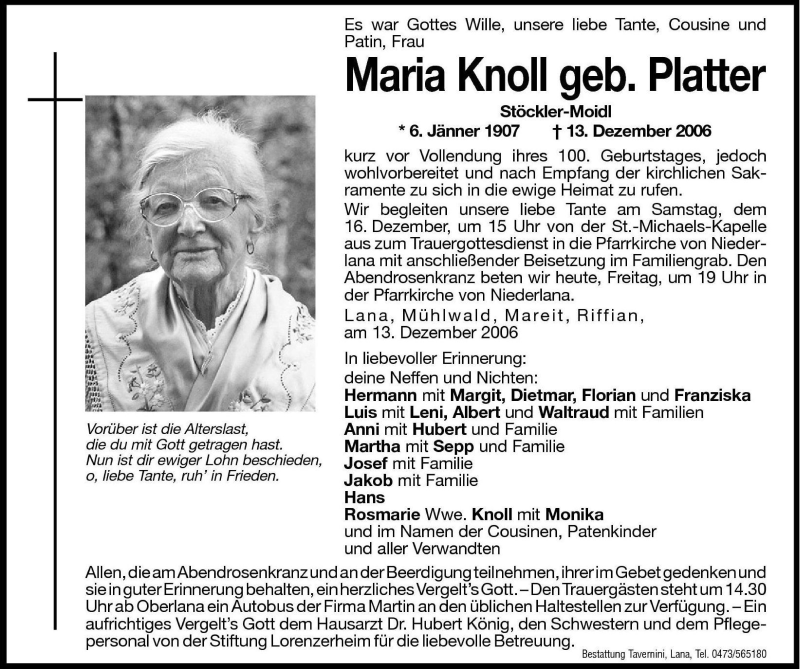 Es war Gottes Wille, unsere liebe Tante, Cousine und Patin, Frau

Maria Knoll geb. Platter

Stöckler-Moidl

* 6. Jänner 1907 † 13. Dezember 2006

kurz vor Vollendung ihres 100. Geburtstages, jedoch wohlvorbereitet und nach Empfang der kirchlichen Sakramente zu sich in die ewige Heimat zu rufen.

Wir begleiten unsere liebe Tante am Samstag, dem 16. Dezember, um 15 Uhr von der St.-Michaels-Kapelle aus zum Trauergottesdienst in die Pfarrkirche von Niederlana mit anschließender Beisetzung im Familiengrab. Den Abendrosenkranz beten wir heute, Freitag, um 19 Uhr in der Pfarrkirche von Niederlana.

Lana, Mühlwald, Mareit, Riffian, am 13. Dezember 2006

In liebevoller Erinnerung:
deine Neffen und Nichten:
Hermann mit Margit, Dietmar, Florian und Franziska
Luis mit Leni, Albert und Waltraud mit Familien
Anni mit Hubert und Familie
Martha mit Sepp und Familie
Josef mit Familie
Jakob mit Familie
Hans
Rosmarie Wwe. Knoll mit Monika
und im Namen der Cousinen, Patenkinder und aller Verwandten

Vorüber ist die Alterslast,
die du mit Gott getragen hast.
Nun ist dir ewiger Lohn beschieden,
o, liebe Tante, ruh' in Frieden.

Allen, die am Abendrosenkranz und an der Beerdigung teilnehmen, ihrer im Gebet gedenken und sie in guter Erinnerung behalten, ein herzliches Vergelt's Gott. – Den Trauergästen steht um 14.30 Uhr ab Oberlana ein Autobus der Firma Martin an den üblichen Haltestellen zur Verfügung. – Ein aufrichtiges Vergelt's Gott dem Hausarzt Dr. Hubert König, den Schwestern und dem Pflegepersonal von der Stiftung Lorenzerheim für die liebevolle Betreuung.

Bestattung Tavernini, Lana, Tel. 0473/565180